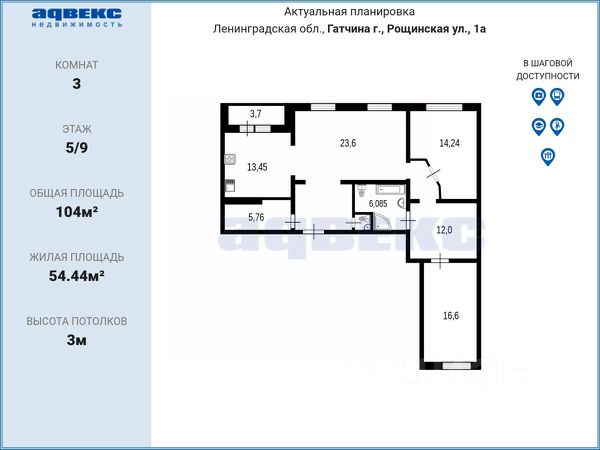 адвекс
недвижимость

КОМНАТ
3

ЭТАЖ
5/9

ОБЩАЯ ПЛОЩАДЬ
104м²

ЖИЛАЯ ПЛОЩАДЬ
54.44м²

ВЫСОТА ПОТОЛКОВ
3м

Актуальная планировка
Ленинградская обл., Гатчина г., Рощинская ул., 1а

В ШАГОВОЙ ДОСТУПНОСТИ

3,7
23,6
14,24
13,45
6,085
5,76
12,0
16,6

адвекс